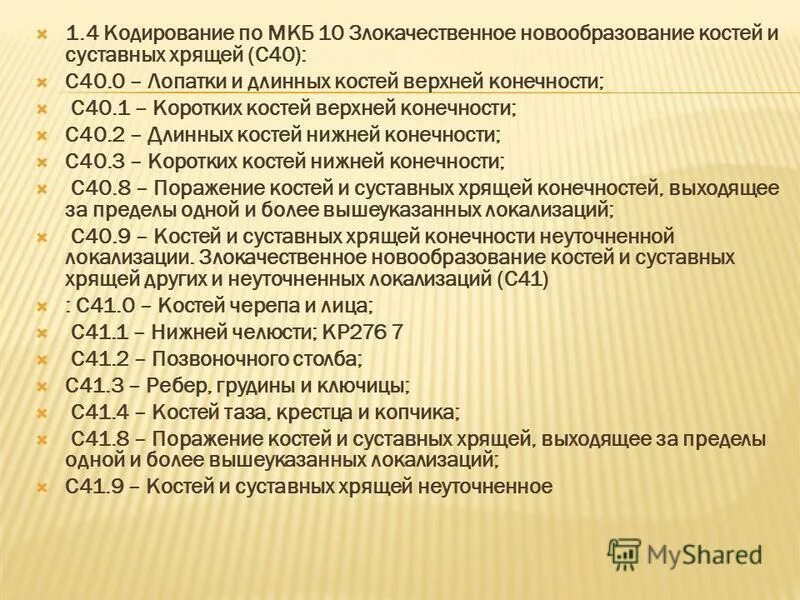 1.4 Кодирование по МКБ 10 Злокачественное новообразование костей и суставных хрящей (С40):

С40.0 – Лопатки и длинных костей верхней конечности;

С40.1 – Коротких костей верхней конечности;

С40.2 – Длинных костей нижней конечности;

С40.3 – Коротких костей нижней конечности;

С40.8 – Поражение костей и суставных хрящей конечностей, выходящее за пределы одной и более вышеуказанных локализаций;

С40.9 – Костей и суставных хрящей конечности неуточненной локализации. Злокачественное новообразование костей и суставных хрящей других и неуточненных локализаций (С41)

: С41.0 – Костей черепа и лица;

С41.1 – Нижней челюсти; КР276 7

С41.2 – Позвоночного столба;

С41.3 – Ребер, грудины и ключицы;

С41.4 – Костей таза, крестца и копчика;

С41.8 – Поражение костей и суставных хрящей, выходящее за пределы одной и более вышеуказанных локализаций;

С41.9 – Костей и суставных хрящей неуточненное

MyShared